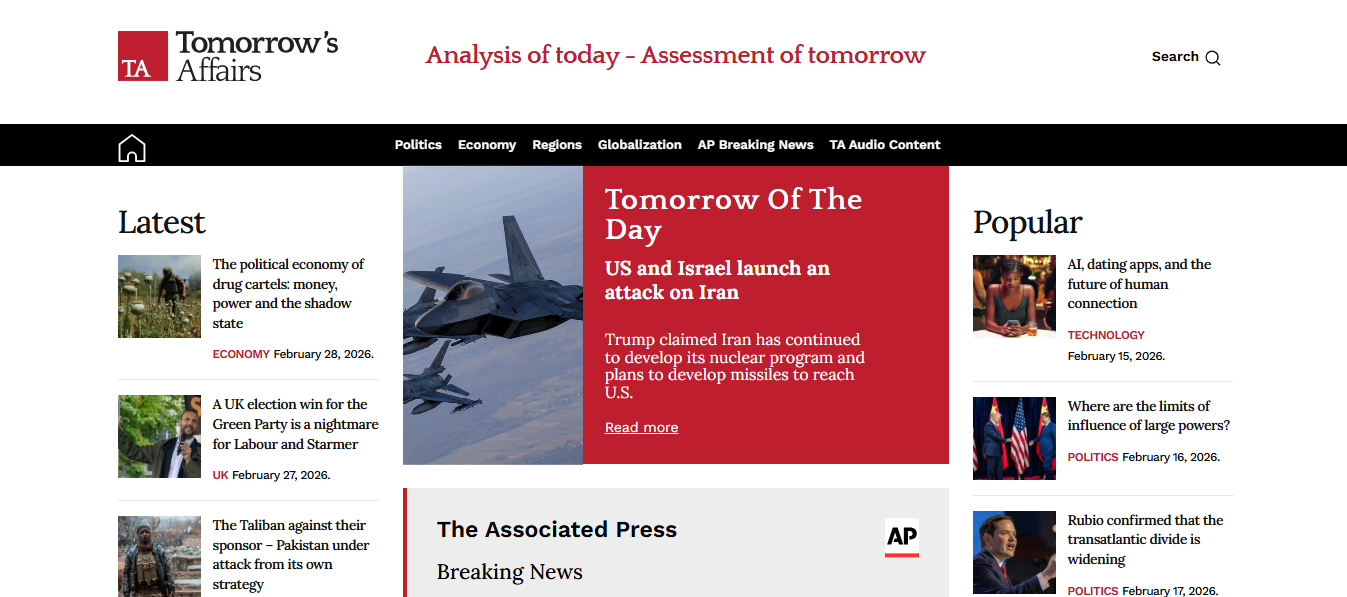 TA Tomorrow's Affairs

Analysis of today – Assessment of tomorrow

Search

Politics Economy Regions Globalization AP Breaking News TA Audio Content

Latest

The political economy of drug cartels: money, power and the shadow state

ECONOMY February 28, 2026.

A UK election win for the Green Party is a nightmare for Labour and Starmer

UK February 27, 2026.

The Taliban against their sponsor – Pakistan under attack from its own strategy

Tomorrow Of The Day

US and Israel launch an attack on Iran

Trump claimed Iran has continued to develop its nuclear program and plans to develop missiles to reach U.S.

Read more

The Associated Press

AP

Breaking News

Popular

AI, dating apps, and the future of human connection

TECHNOLOGY

February 15, 2026.

Where are the limits of influence of large powers?

POLITICS February 16, 2026.

Rubio confirmed that the transatlantic divide is widening

POLITICS February 17, 2026.